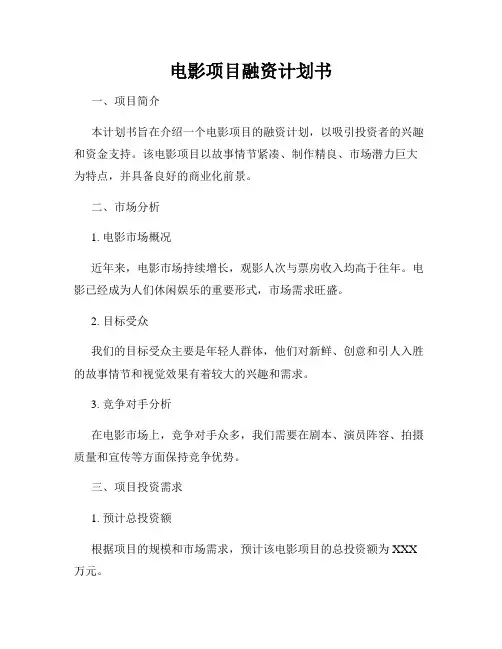 电影项目融资计划书

一、项目简介

本计划书旨在介绍一个电影项目的融资计划，以吸引投资者的兴趣和资金支持。该电影项目以故事情节紧凑、制作精良、市场潜力巨大为特点，并具备良好的商业化前景。

二、市场分析

1. 电影市场概况

近年来，电影市场持续增长，观影人次与票房收入均高于往年。电影已经成为人们休闲娱乐的重要形式，市场需求旺盛。

2. 目标受众

我们的目标受众主要是年轻人群体，他们对新鲜、创意和引人入胜的故事情节和视觉效果有着较大的兴趣和需求。

3. 竞争对手分析

在电影市场上，竞争对手众多，我们需要在剧本、演员阵容、拍摄质量和宣传等方面保持竞争优势。

三、项目投资需求

1. 预计总投资额

根据项目的规模和市场需求，预计该电影项目的总投资额为 XXX 万元。